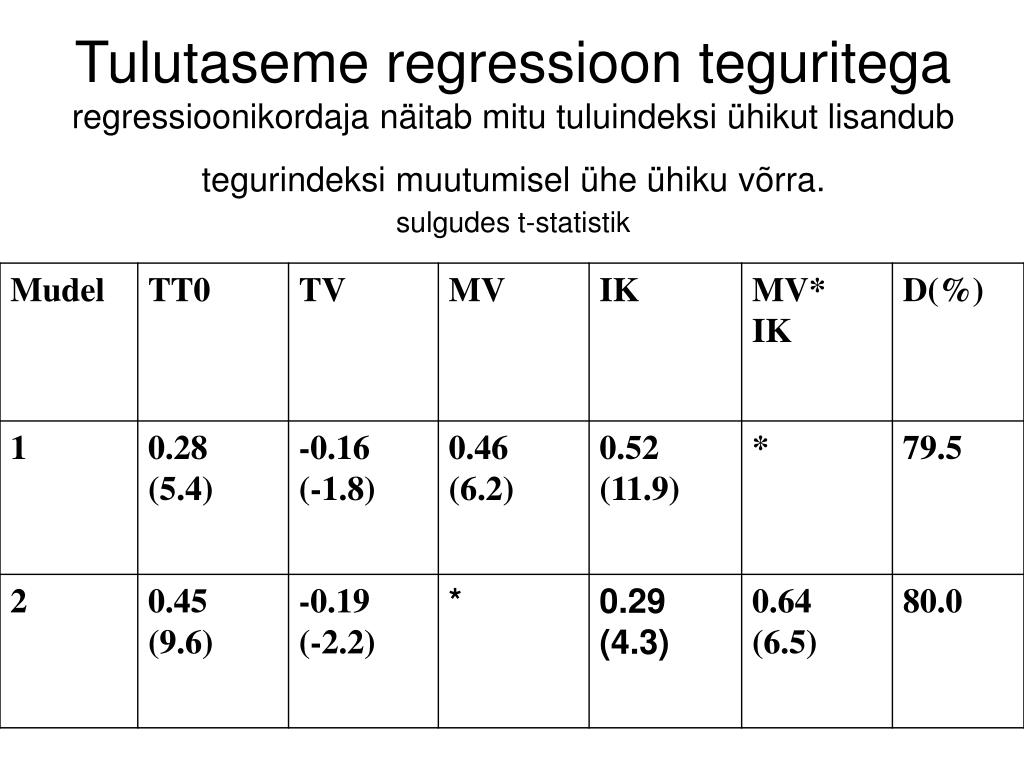 Tulutaseme regressioon teguritega
regressioonikordaja näitab mitu tuluindeksi ühikut lisandub tegurindeksi muutumisel ühe ühiku võrra.
sulgudes t-statistik

| Mudel | TT0 | TV | MV | IK | MV* IK | D(%) |
|---|---|---|---|---|---|---|
| 1 | 0.28 (5.4) | -0.16 (-1.8) | 0.46 (6.2) | 0.52 (11.9) | * | 79.5 |
| 2 | 0.45 (9.6) | -0.19 (-2.2) | * | 0.29 (4.3) | 0.64 (6.5) | 80.0 |